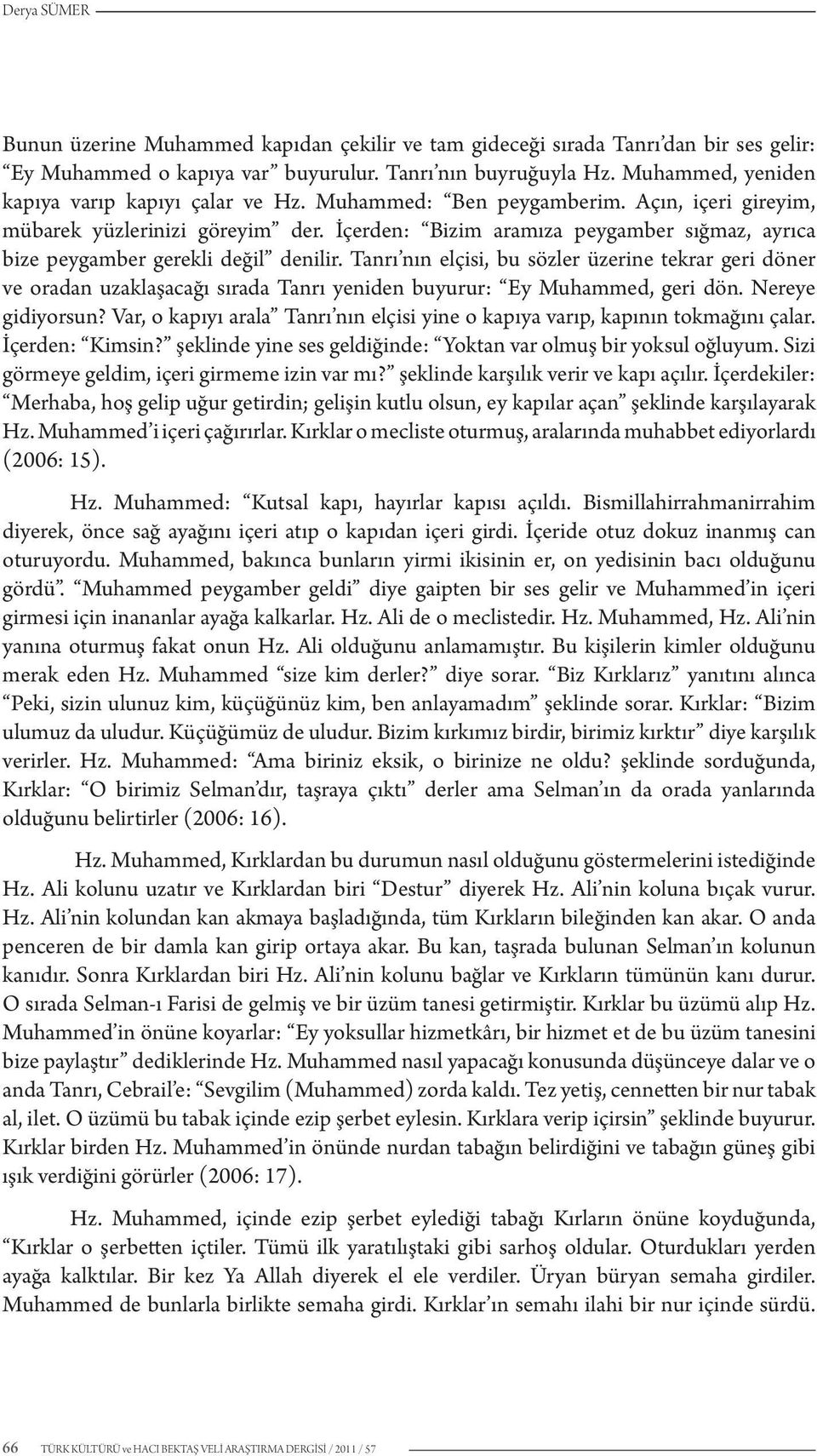 Derya SÜMER

Bunun üzerine Muhammed kapıdan çekilir ve tam gideceği sırada Tanrı'dan bir ses gelir: "Ey Muhammed o kapıya var" buyurulur. Tanrı'nın buyruğuyla Hz. Muhammed, yeniden kapıya varıp kapıyı çalar ve Hz. Muhammed: "Ben peygamberim. Açın, içeri gireyim, mübarek yüzlerinizi göreyim" der. İçerden: "Bizim aramıza peygamber sığmaz, ayrıca bize peygamber gerekli değil" denilir. Tanrı'nın elçisi, bu sözler üzerine tekrar geri döner ve oradan uzaklaşacağı sırada Tanrı yeniden buyurur: "Ey Muhammed, geri dön. Nereye gidiyorsun? Var, o kapıyı arala" Tanrı'nın elçisi yine o kapıya varıp, kapının tokmağını çalar. İçerden: "Kimsin?" şeklinde yine ses geldiğinde: "Yoktan var olmuş bir yoksul oğluyum. Sizi görmeye geldim, içeri girmeme izin var mı?" şeklinde karşılık verir ve kapı açılır. İçerdekiler: "Merhaba, hoş gelip uğur getirdin; gelişin kutlu olsun, ey kapılar açan" şeklinde karşılayarak Hz. Muhammed'i içeri çağırırlar. Kırklar o mecliste oturmuş, aralarında muhabbet ediyorlardı (2006: 15).

Hz. Muhammed: "Kutsal kapı, hayırlar kapısı açıldı. Bismillahirrahmanirrahim diyerek, önce sağ ayağını içeri atıp o kapıdan içeri girdi. İçeride otuz dokuz inanmış can oturuyordu. Muhammed, bakınca bunların yirmi ikisinin er, on yedisinin bacı olduğunu gördü". "Muhammed peygamber geldi" diye gaipten bir ses gelir ve Muhammed'in içeri girmesi için inananlar ayağa kalkarlar. Hz. Ali de o meclistedir. Hz. Muhammed, Hz. Ali'nin yanına oturmuş fakat onun Hz. Ali olduğunu anlamamıştır. Bu kişilerin kimler olduğunu merak eden Hz. Muhammed "size kim derler?" diye sorar. "Biz Kırklarız" yanıtını alınca "Peki, sizin ulunuz kim, küçüğünüz kim, ben anlayamadım" şeklinde sorar. Kırklar: "Bizim ulumuz da uludur. Küçüğümüz de uludur. Bizim kırkımız birdir, birimiz kırktır" diye karşılık verirler. Hz. Muhammed: "Ama biriniz eksik, o birinize ne oldu? şeklinde sorduğunda, Kırklar: "O birimiz Selman'dır, taşraya çıktı" derler ama Selman'ın da orada yanlarında olduğunu belirtirler (2006: 16).

Hz. Muhammed, Kırklardan bu durumun nasıl olduğunu göstermelerini istediğinde Hz. Ali kolunu uzatır ve Kırklardan biri "Destur" diyerek Hz. Ali'nin koluna bıçak vurur. Hz. Ali'nin kolundan kan akmaya başladığında, tüm Kırkların bileğinden kan akar. O anda penceren de bir damla kan girip ortaya akar. Bu kan, taşrada bulunan Selman'ın kolunun kanıdır. Sonra Kırklardan biri Hz. Ali'nin kolunu bağlar ve Kırkların tümünün kanı durur. O sırada Selman-ı Farisi de gelmiş ve bir üzüm tanesi getirmiştir. Kırklar bu üzümü alıp Hz. Muhammed'in önüne koyarlar: "Ey yoksullar hizmetkârı, bir hizmet et de bu üzüm tanesini bize paylaştır" dediklerinde Hz. Muhammed nasıl yapacağı konusunda düşünceye dalar ve o anda Tanrı, Cebrail'e: "Sevgilim (Muhammed) zorda kaldı. Tez yetiş, cennetten bir nur tabak al, ilet. O üzümü bu tabak içinde ezip şerbet eylesin. Kırklara verip içirsin" şeklinde buyurur. Kırklar birden Hz. Muhammed'in önünde nurdan tabağın belirdiğini ve tabağın güneş gibi ışık verdiğini görürler (2006: 17).

Hz. Muhammed, içinde ezip şerbet eylediği tabağı Kırların önüne koyduğunda, "Kırklar o şerbetten içtiler. Tümü ilk yaratılıştaki gibi sarhoş oldular. Oturdukları yerden ayağa kalktılar. Bir kez Ya Allah diyerek el ele verdiler. Üryan büryan semaha girdiler. Muhammed de bunlarla birlikte semaha girdi. Kırklar'ın semahı ilahi bir nur içinde sürdü.

66 TÜRK KÜLTÜRÜ ve HACI BEKTAŞ VELİ ARAŞTIRMA DERGİSİ / 2011 / 57